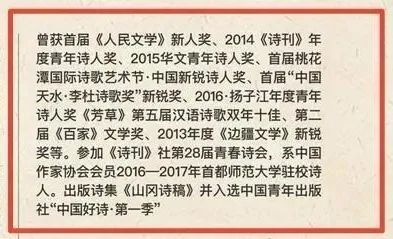 曾获首届《人民文学》新人奖、2014《诗刊》年度青年诗人奖、2015华文青年诗人奖、首届桃花潭国际诗歌艺术节·中国新锐诗人奖、首届“中国天水·李杜诗歌奖”新锐奖、2016·扬子江年度青年诗人奖《芳草》第五届汉语诗歌双年十佳、第二届《百家》文学奖、2013年度《边疆文学》新锐奖等。参加《诗刊》社第28届青春诗会，系中国作家协会会员2016—2017年首都师范大学驻校诗人。出版诗集《山冈诗稿》并入选中国青年出版社“中国好诗·第一季”